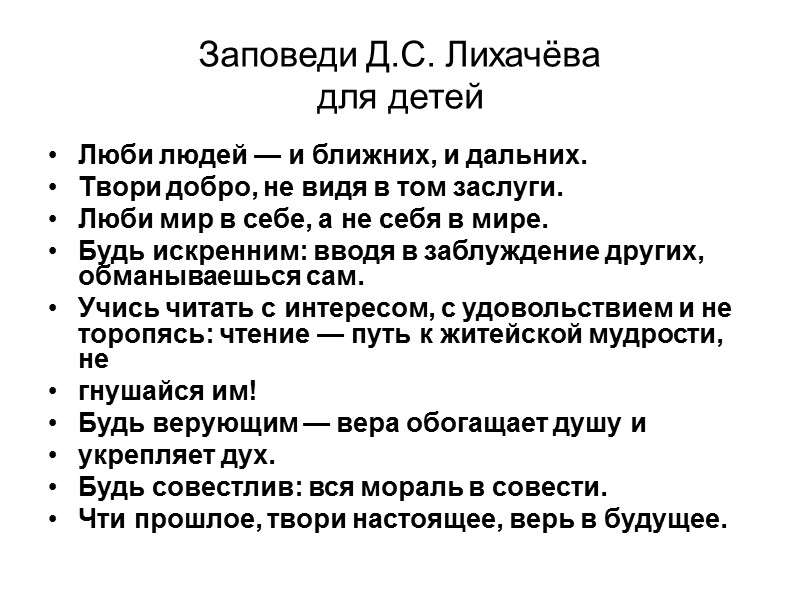 Заповеди Д.С. Лихачёва для детей

• Люби людей — и ближних, и дальних.
• Твори добро, не видя в том заслуги.
• Люби мир в себе, а не себя в мире.
• Будь искренним: вводя в заблуждение других, обманываешься сам.
• Учись читать с интересом, с удовольствием и не торопясь: чтение — путь к житейской мудрости, не
• гнушайся им!
• Будь верующим — вера обогащает душу и
• укрепляет дух.
• Будь совестлив: вся мораль в совести.
• Чти прошлое, твори настоящее, верь в будущее.